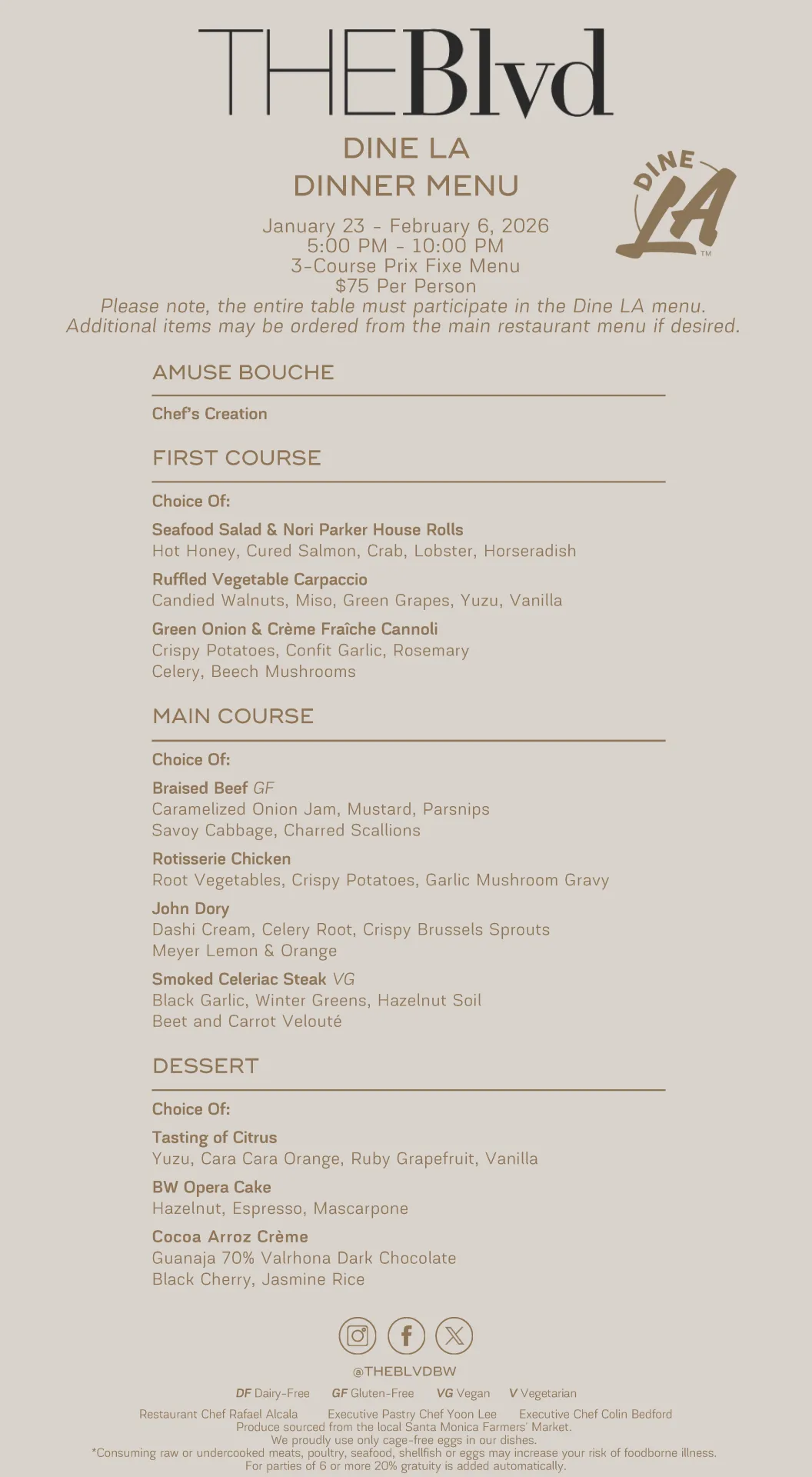 THEBlvd

DINE LA
DINNER MENU

DINE LA™

January 23 - February 6, 2026
5:00 PM - 10:00 PM
3-Course Prix Fixe Menu
$75 Per Person
Please note, the entire table must participate in the Dine LA menu.
Additional items may be ordered from the main restaurant menu if desired.

AMUSE BOUCHE

Chef's Creation

FIRST COURSE

Choice Of:

Seafood Salad & Nori Parker House Rolls
Hot Honey, Cured Salmon, Crab, Lobster, Horseradish

Ruffled Vegetable Carpaccio
Candied Walnuts, Miso, Green Grapes, Yuzu, Vanilla

Green Onion & Crème Fraîche Cannoli
Crispy Potatoes, Confit Garlic, Rosemary
Celery, Beech Mushrooms

MAIN COURSE

Choice Of:

Braised Beef GF
Caramelized Onion Jam, Mustard, Parsnips
Savoy Cabbage, Charred Scallions

Rotisserie Chicken
Root Vegetables, Crispy Potatoes, Garlic Mushroom Gravy

John Dory
Dashi Cream, Celery Root, Crispy Brussels Sprouts
Meyer Lemon & Orange

Smoked Celeriac Steak VG
Black Garlic, Winter Greens, Hazelnut Soil
Beet and Carrot Velouté

DESSERT

Choice Of:

Tasting of Citrus
Yuzu, Cara Cara Orange, Ruby Grapefruit, Vanilla

BW Opera Cake
Hazelnut, Espresso, Mascarpone

Cocoa Arroz Crème
Guanaja 70% Valrhona Dark Chocolate
Black Cherry, Jasmine Rice

@THEBLVDBW

DF Dairy-Free GF Gluten-Free VG Vegan V Vegetarian

Restaurant Chef Rafael Alcala Executive Pastry Chef Yoon Lee Executive Chef Colin Bedford
Produce sourced from the local Santa Monica Farmers' Market.
We proudly use only cage-free eggs in our dishes.
*Consuming raw or undercooked meats, poultry, seafood, shellfish or eggs may increase your risk of foodborne illness.
For parties of 6 or more 20% gratuity is added automatically.